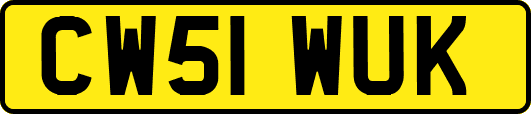 CW51 WUK